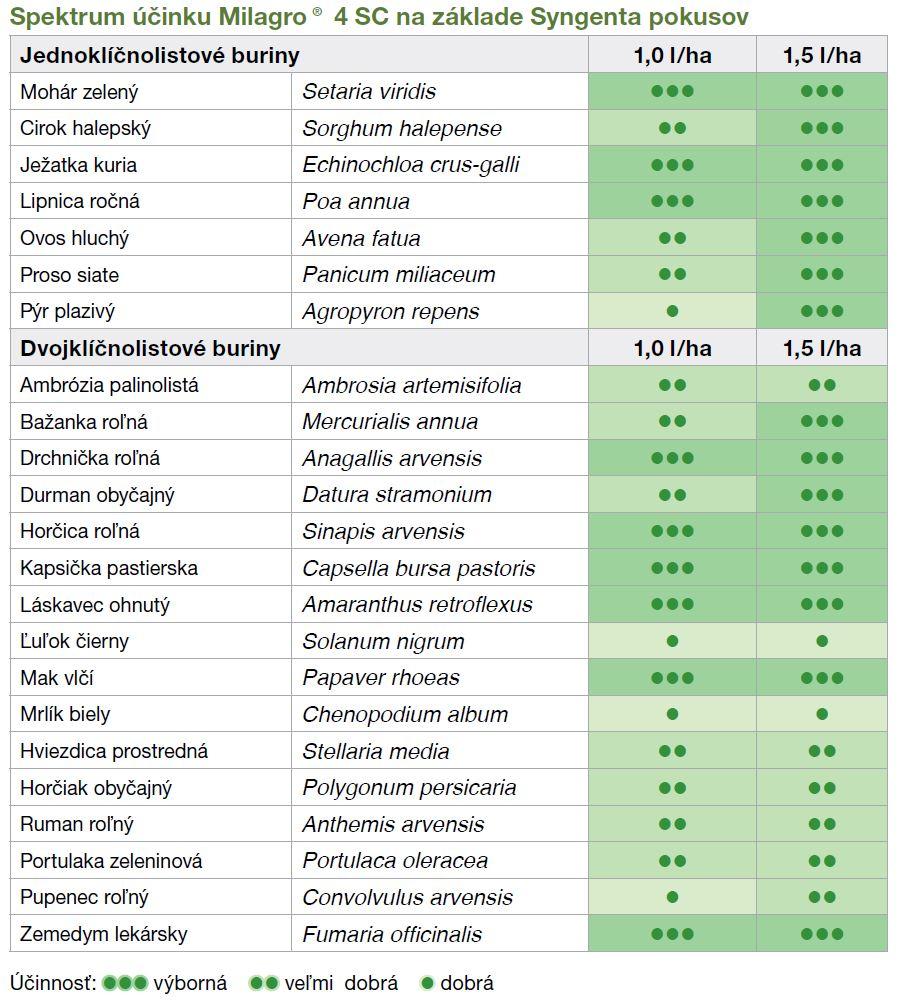 Spektrum účinku Milagro® 4 SC na základe Syngenta pokusov

| Jednoklíčnolistové buriny | | 1,0 l/ha | 1,5 l/ha |
|---|---|---|---|
| Mohár zelený | Setaria viridis | ●●● | ●●● |
| Cirok halepský | Sorghum halepense | ●● | ●●● |
| Ježatka kuria | Echinochloa crus-galli | ●●● | ●●● |
| Lipnica ročná | Poa annua | ●●● | ●●● |
| Ovos hluchý | Avena fatua | ●● | ●●● |
| Proso siate | Panicum miliaceum | ●● | ●●● |
| Pýr plazivý | Agropyron repens | ● | ●●● |
| **Dvojklíčnolistové buriny** | | **1,0 l/ha** | **1,5 l/ha** |
| Ambrózia palinolistá | Ambrosia artemisifolia | ●● | ●● |
| Bažanka roľná | Mercurialis annua | ●● | ●●● |
| Drchnička roľná | Anagallis arvensis | ●●● | ●●● |
| Durman obyčajný | Datura stramonium | ●● | ●●● |
| Horčica roľná | Sinapis arvensis | ●●● | ●●● |
| Kapsička pastierska | Capsella bursa pastoris | ●●● | ●●● |
| Láskavec ohnutý | Amaranthus retroflexus | ●●● | ●●● |
| Ľuľok čierny | Solanum nigrum | ● | ● |
| Mak vlčí | Papaver rhoeas | ●●● | ●●● |
| Mrlík biely | Chenopodium album | ● | ● |
| Hviezdica prostredná | Stellaria media | ●● | ●● |
| Horčiak obyčajný | Polygonum persicaria | ●● | ●● |
| Ruman roľný | Anthemis arvensis | ●● | ●● |
| Portulaka zeleninová | Portulaca oleracea | ●● | ●● |
| Pupenec roľný | Convolvulus arvensis | ● | ●● |
| Zemedym lekársky | Fumaria officinalis | ●●● | ●●● |

Účinnosť: ●●● výborná ●● veľmi dobrá ● dobrá